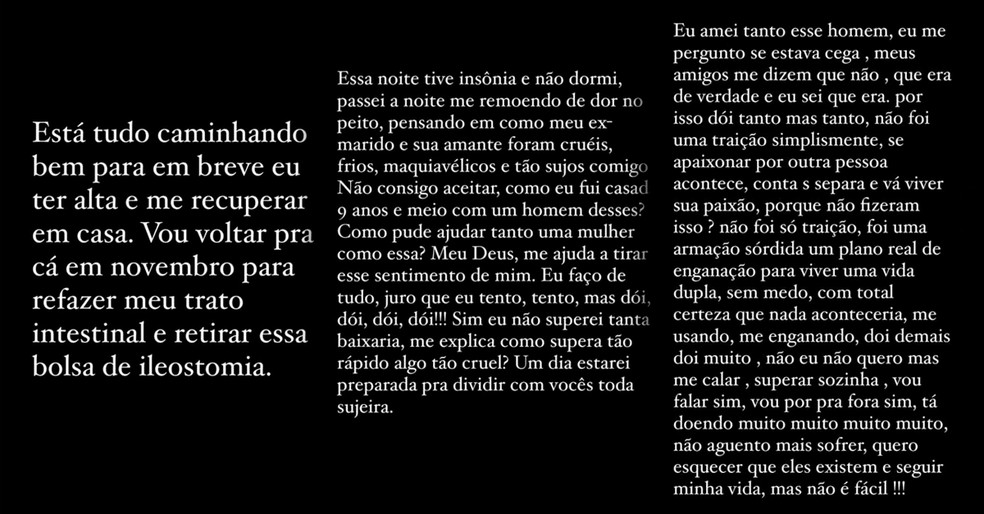 Está tudo caminhando bem para em breve eu ter alta e me recuperar em casa. Vou voltar pra cá em novembro para refazer meu trato intestinal e retirar essa bolsa de ileostomia.

Essa noite tive insônia e não dormi, passei a noite me remoendo de dor no peito, pensando em como meu ex-marido e sua amante foram cruéis, frios, maquiavélicos e tão sujos comigo Não consigo aceitar, como eu fui casad 9 anos e meio com um homem desses? Como pude ajudar tanto uma mulher como essa? Meu Deus, me ajuda a tirar esse sentimento de mim. Eu faço de tudo, juro que eu tento, tento, mas dói, dói, dói, dói!!! Sim eu não superei tanta baixaria, me explica como supera tão rápido algo tão cruel? Um dia estarei preparada pra dividir com vocês toda sujeira.

Eu amei tanto esse homem, eu me pergunto se estava cega , meus amigos me dizem que não , que era de verdade e eu sei que era. por isso dói tanto mas tanto, não foi uma traição simplismente, se apaixonar por outra pessoa acontece, conta s separa e vá viver sua paixão, porque não fizeram isso ? não foi só traição, foi uma armação sórdida um plano real de enganação para viver uma vida dupla, sem medo, com total certeza que nada aconteceria, me usando, me enganando, doi demais doi muito , não eu não quero mas me calar , superar sozinha , vou falar sim, vou por pra fora sim, tá doendo muito muito muito muito, não aguento mais sofrer, quero esquecer que eles existem e seguir minha vida, mas não é fácil !!!